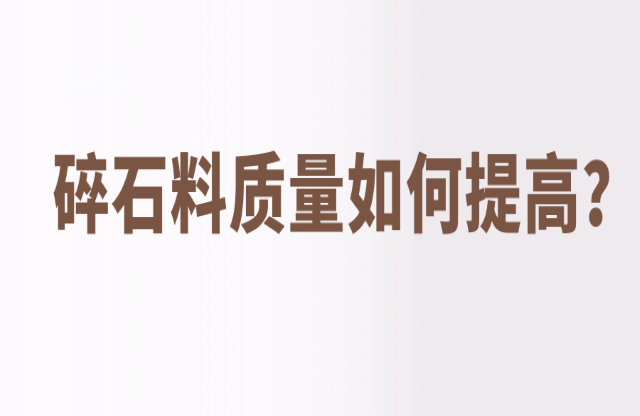 碎石料质量如何提高?